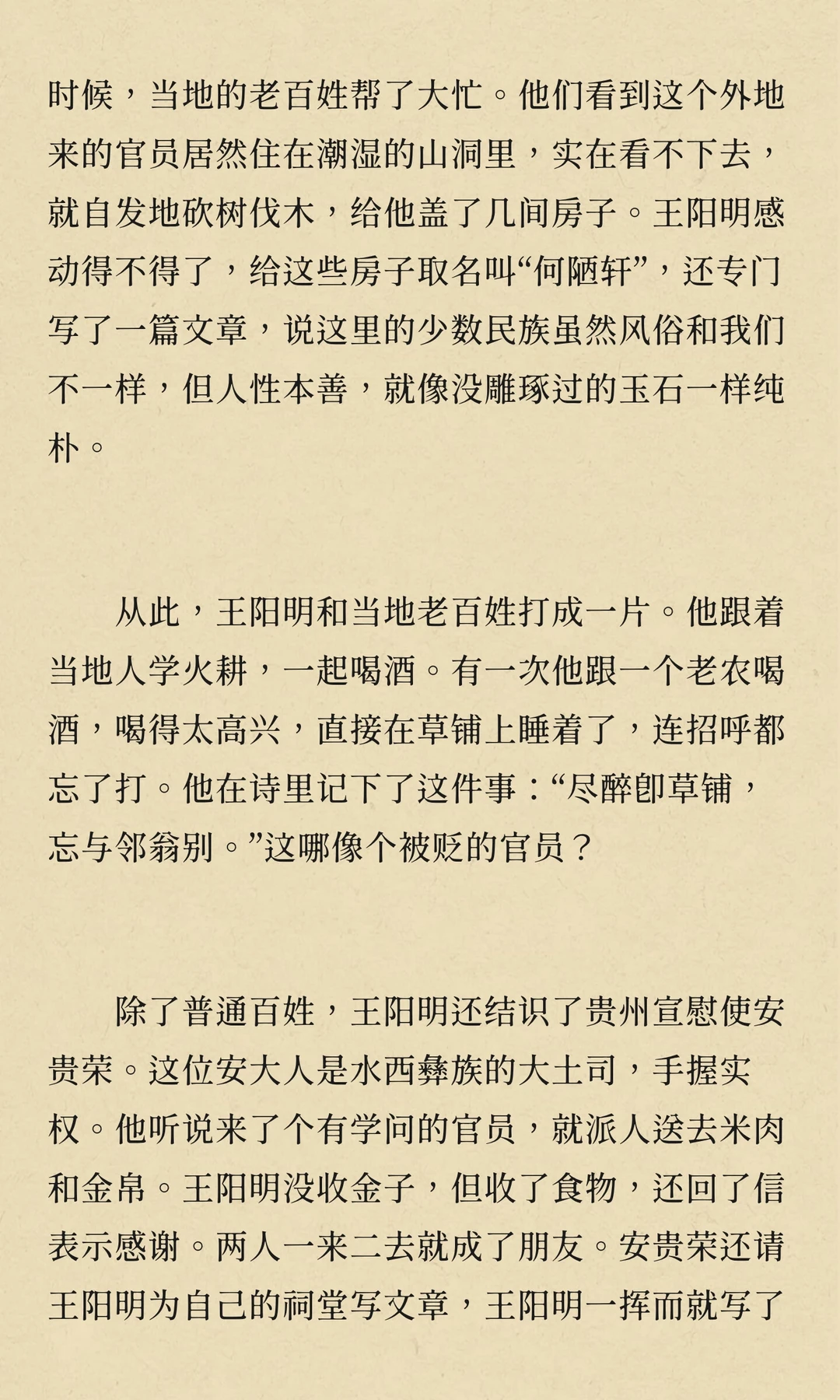 时候，当地的老百姓帮了大忙。他们看到这个外地来的官员居然住在潮湿的山洞里，实在看不下去，就自发地砍树伐木，给他盖了几间房子。王阳明感动得不得了，给这些房子取名叫“何陋轩”，还专门写了一篇文章，说这里的少数民族虽然风俗和我们不一样，但人性本善，就像没雕琢过的玉石一样纯朴。

从此，王阳明和当地老百姓打成一片。他跟着当地人学火耕，一起喝酒。有一次他跟一个老农喝酒，喝得太高兴，直接在草铺上睡着了，连招呼都忘了打。他在诗里记下了这件事：“尽醉即草铺，忘与邻翁别。”这哪像个被贬的官员？

除了普通百姓，王阳明还结识了贵州宣慰使安贵荣。这位安大人是水西彝族的大土司，手握实权。他听说来了个有学问的官员，就派人送去米肉和金帛。王阳明没收金子，但收了食物，还回了信表示感谢。两人一来二去就成了朋友。安贵荣还请王阳明为自己的祠堂写文章，王阳明一挥而就写了